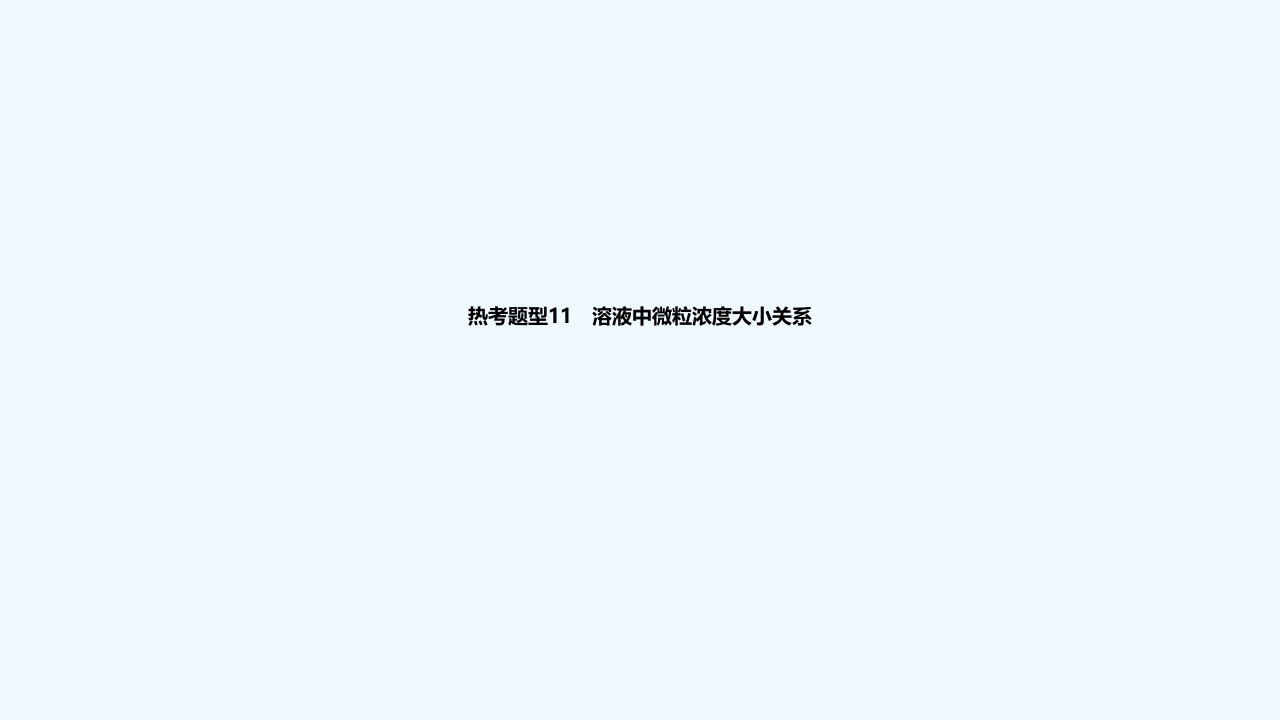 热考题型11　溶液中微粒浓度大小关系